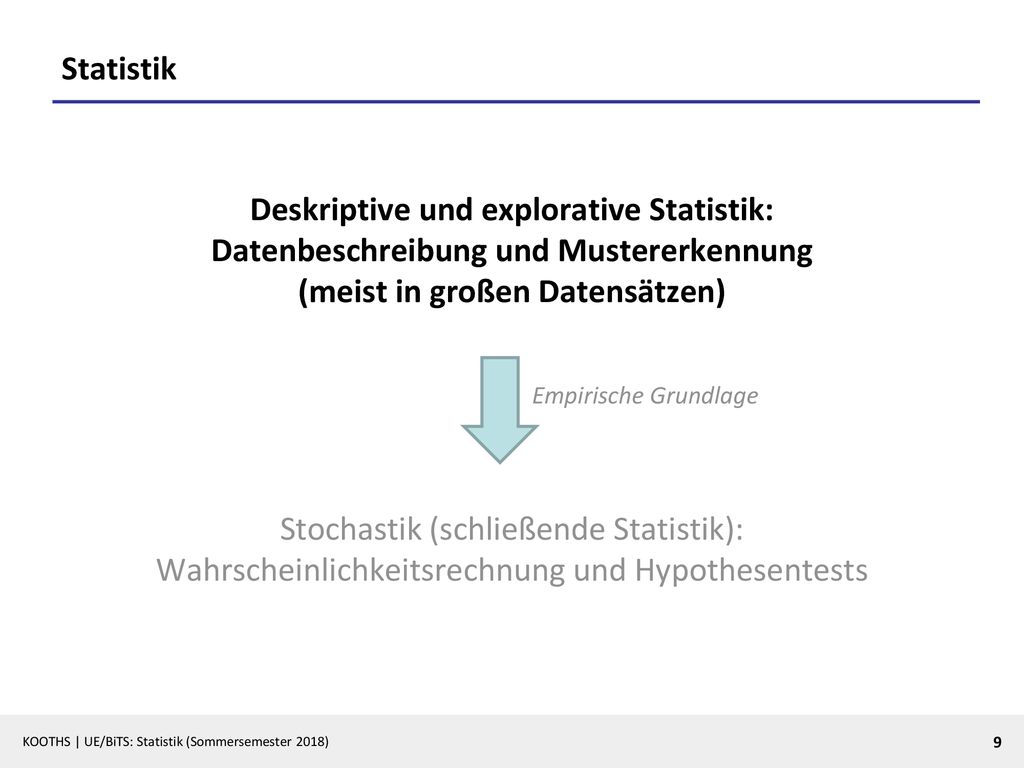 Statistik

Deskriptive und explorative Statistik:
Datenbeschreibung und Mustererkennung
(meist in großen Datensätzen)

Empirische Grundlage

Stochastik (schließende Statistik):
Wahrscheinlichkeitsrechnung und Hypothesentests

KOOTHS | UE/BiTS: Statistik (Sommersemester 2018)

9